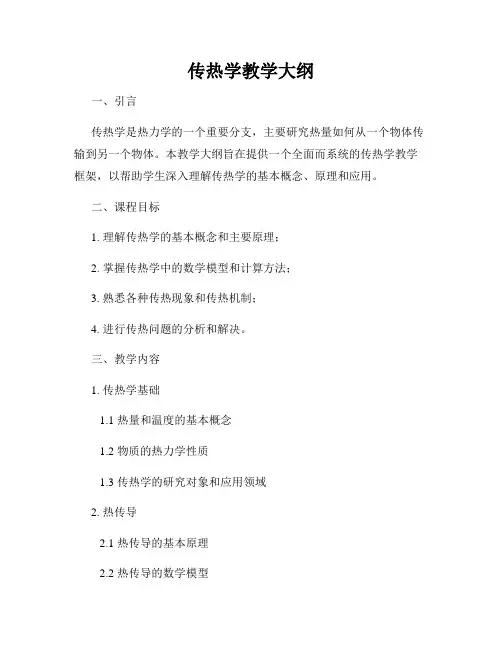 传热学教学大纲

一、引言

传热学是热力学的一个重要分支，主要研究热量如何从一个物体传输到另一个物体。本教学大纲旨在提供一个全面而系统的传热学教学框架，以帮助学生深入理解传热学的基本概念、原理和应用。

二、课程目标

1. 理解传热学的基本概念和主要原理；

2. 掌握传热学中的数学模型和计算方法；

3. 熟悉各种传热现象和传热机制；

4. 进行传热问题的分析和解决。

三、教学内容

1. 传热学基础

1.1 热量和温度的基本概念

1.2 物质的热力学性质

1.3 传热学的研究对象和应用领域

2. 热传导

2.1 热传导的基本原理

2.2 热传导的数学模型